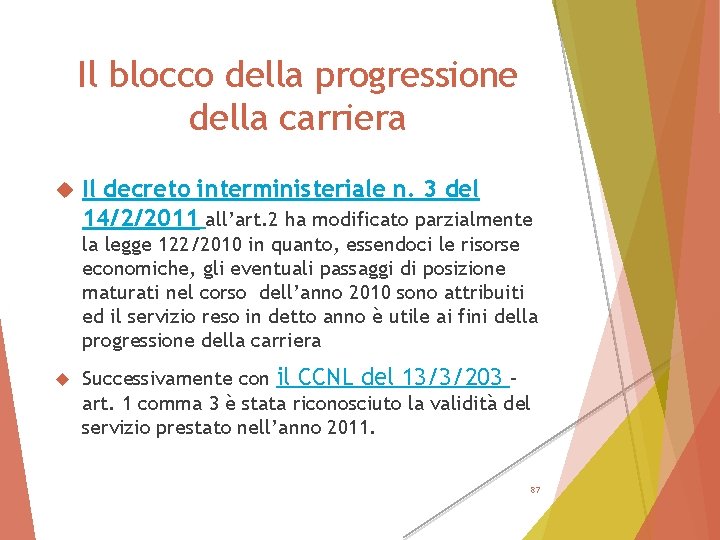 Il blocco della progressione della carriera

Il decreto interministeriale n. 3 del 14/2/2011 all’art.2 ha modificato parzialmente la legge 122/2010 in quanto, essendoci le risorse economiche, gli eventuali passaggi di posizione maturati nel corso dell’anno 2010 sono attribuiti ed il servizio reso in detto anno è utile ai fini della progressione della carriera

Successivamente con il CCNL del 13/3/203 - art. 1 comma 3 è stata riconosciuto la validità del servizio prestato nell’anno 2011.

87